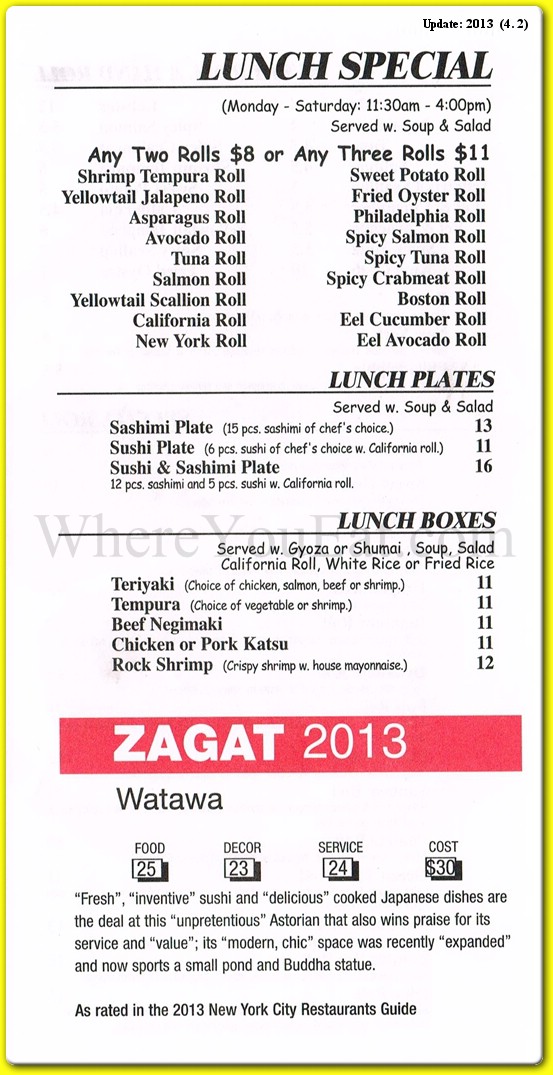 Update: 2013 (4. 2)

LUNCH SPECIAL

(Monday - Saturday: 11:30am - 4:00pm)
Served w. Soup & Salad

Any Two Rolls $8 or Any Three Rolls $11

Shrimp Tempura Roll
Yellowtail Jalapeno Roll
Asparagus Roll
Avocado Roll
Tuna Roll
Salmon Roll
Yellowtail Scallion Roll
California Roll
New York Roll

Sweet Potato Roll
Fried Oyster Roll
Philadelphia Roll
Spicy Salmon Roll
Spicy Tuna Roll
Spicy Crabmeat Roll
Boston Roll
Eel Cucumber Roll
Eel Avocado Roll

LUNCH PLATES

Served w. Soup & Salad

Sashimi Plate (15 pcs. sashimi of chef's choice.) 13
Sushi Plate (6 pcs. sushi of chef's choice w. California roll.) 11
Sushi & Sashimi Plate 16
12 pcs. sashimi and 5 pcs. sushi w. California roll.

WhereYouEat.com

LUNCH BOXES

Served w. Gyoza or Shumai , Soup, Salad
California Roll, White Rice or Fried Rice

Teriyaki (Choice of chicken, salmon, beef or shrimp.) 11
Tempura (Choice of vegetable or shrimp.) 11
Beef Negimaki 11
Chicken or Pork Katsu 11
Rock Shrimp (Crispy shrimp w. house mayonnaise.) 12

ZAGAT 2013

Watawa

FOOD 25
DECOR 23
SERVICE 24
COST $30

"Fresh", "inventive" sushi and "delicious" cooked Japanese dishes are the deal at this "unpretentious" Astorian that also wins praise for its service and "value"; its "modern, chic" space was recently "expanded" and now sports a small pond and Buddha statue.

As rated in the 2013 New York City Restaurants Guide